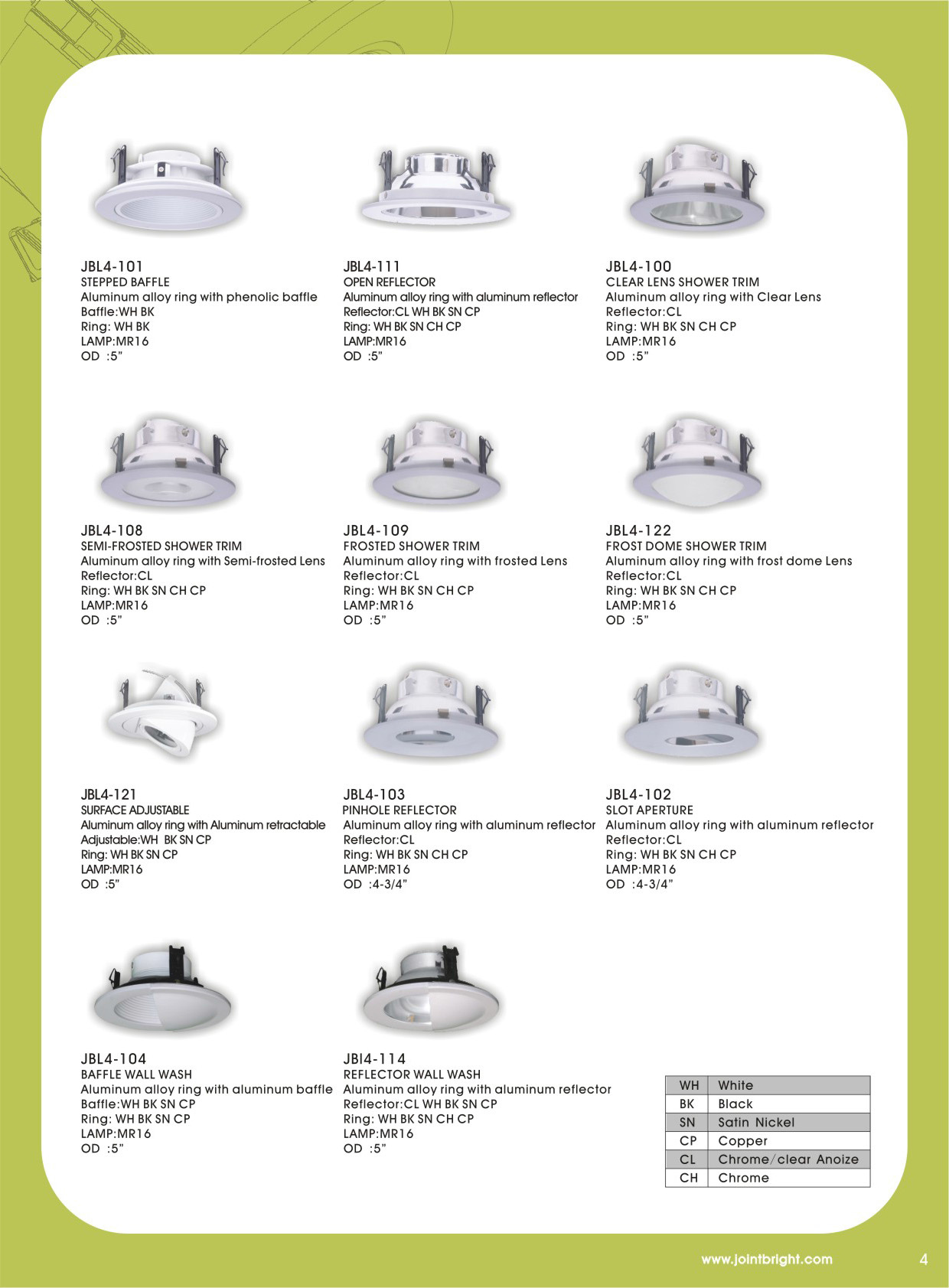 JBL4-101
STEPPED BAFFLE
Aluminum alloy ring with phenolic baffle
Baffle:WH BK
Ring: WH BK
LAMP:MR16
OD :5"

JBL4-111
OPEN REFLECTOR
Aluminum alloy ring with aluminum reflector
Reflector:CL WH BK SN CP
Ring: WH BK SN CH CP
LAMP:MR16
OD :5"

JBL4-100
CLEAR LENS SHOWER TRIM
Aluminum alloy ring with Clear Lens
Reflector:CL
Ring: WH BK SN CH CP
LAMP:MR16
OD :5"

JBL4-108
SEMI-FROSTED SHOWER TRIM
Aluminum alloy ring with Semi-frosted Lens
Reflector:CL
Ring: WH BK SN CH CP
LAMP:MR16
OD :5"

JBL4-109
FROSTED SHOWER TRIM
Aluminum alloy ring with frosted Lens
Reflector:CL
Ring: WH BK SN CH CP
LAMP:MR16
OD :5"

JBL4-122
FROST DOME SHOWER TRIM
Aluminum alloy ring with frost dome Lens
Reflector:CL
Ring: WH BK SN CH CP
LAMP:MR16
OD :5"

JBL4-121
SURFACE ADJUSTABLE
Aluminum alloy ring with Aluminum retractable
Adjustable:WH BK SN CP
Ring: WH BK SN CP
LAMP:MR16
OD :5"

JBL4-103
PINHOLE REFLECTOR
Aluminum alloy ring with aluminum reflector
Reflector:CL
Ring: WH BK SN CH CP
LAMP:MR16
OD :4-3/4"

JBL4-102
SLOT APERTURE
Aluminum alloy ring with aluminum reflector
Reflector:CL
Ring: WH BK SN CH CP
LAMP:MR16
OD :4-3/4"

JBL4-104
BAFFLE WALL WASH
Aluminum alloy ring with aluminum baffle
Baffle:WH BK SN CP
Ring: WH BK SN CP
LAMP:MR16
OD :5"

JBl4-114
REFLECTOR WALL WASH
Aluminum alloy ring with aluminum reflector
Reflector:CL WH BK SN CP
Ring: WH BK SN CH CP
LAMP:MR16
OD :5"

| WH | White |
|---|---|
| BK | Black |
| SN | Satin Nickel |
| CP | Copper |
| CL | Chrome/clear Anoize |
| CH | Chrome |

www.jointbright.com
4